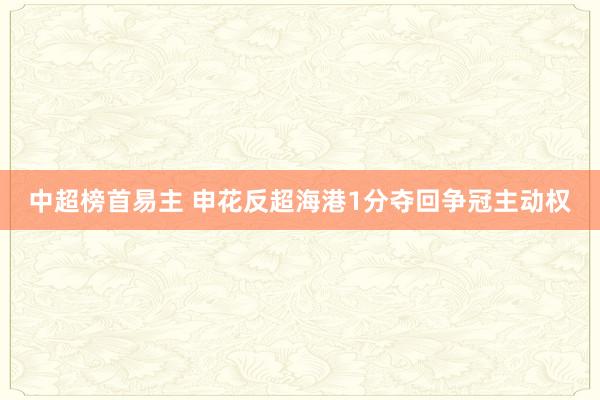 中超榜首易主 申花反超海港1分夺回争冠主动权